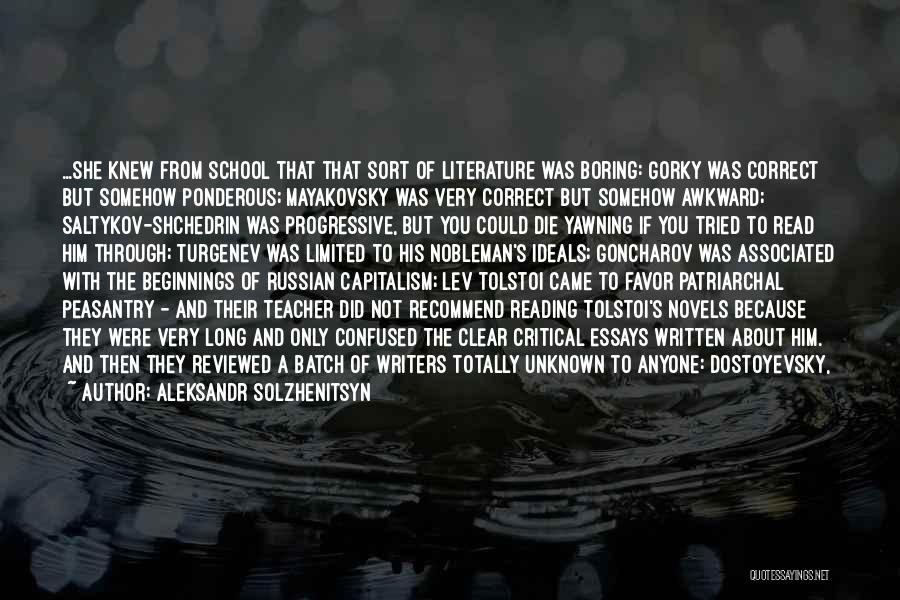 ...SHE KNEW FROM SCHOOL THAT THAT SORT OF LITERATURE WAS BORING: GORKY WAS CORRECT BUT SOMEHOW PONDEROUS; MAYAKOVSKY WAS VERY CORRECT BUT SOMEHOW AWKWARD; SALTYKOV-SHCHEDRIN WAS PROGRESSIVE, BUT YOU COULD DIE YAWNING IF YOU TRIED TO READ HIM THROUGH; TURGENEV WAS LIMITED TO HIS NOBLEMAN'S IDEALS; GONCHAROV WAS ASSOCIATED WITH THE BEGINNINGS OF RUSSIAN CAPITALISM; LEV TOLSTOI CAME TO FAVOR PATRIARCHAL PEASANTRY - AND THEIR TEACHER DID NOT RECOMMEND READING TOLSTOI'S NOVELS BECAUSE THEY WERE VERY LONG AND ONLY CONFUSED THE CLEAR CRITICAL ESSAYS WRITTEN ABOUT HIM. AND THEN THEY REVIEWED A BATCH OF WRITERS TOTALLY UNKNOWN TO ANYONE: DOSTOYEVSKY,

~ AUTHOR: ALEKSANDR SOLZHENITSYN

QUOTESSAYINGS.NET